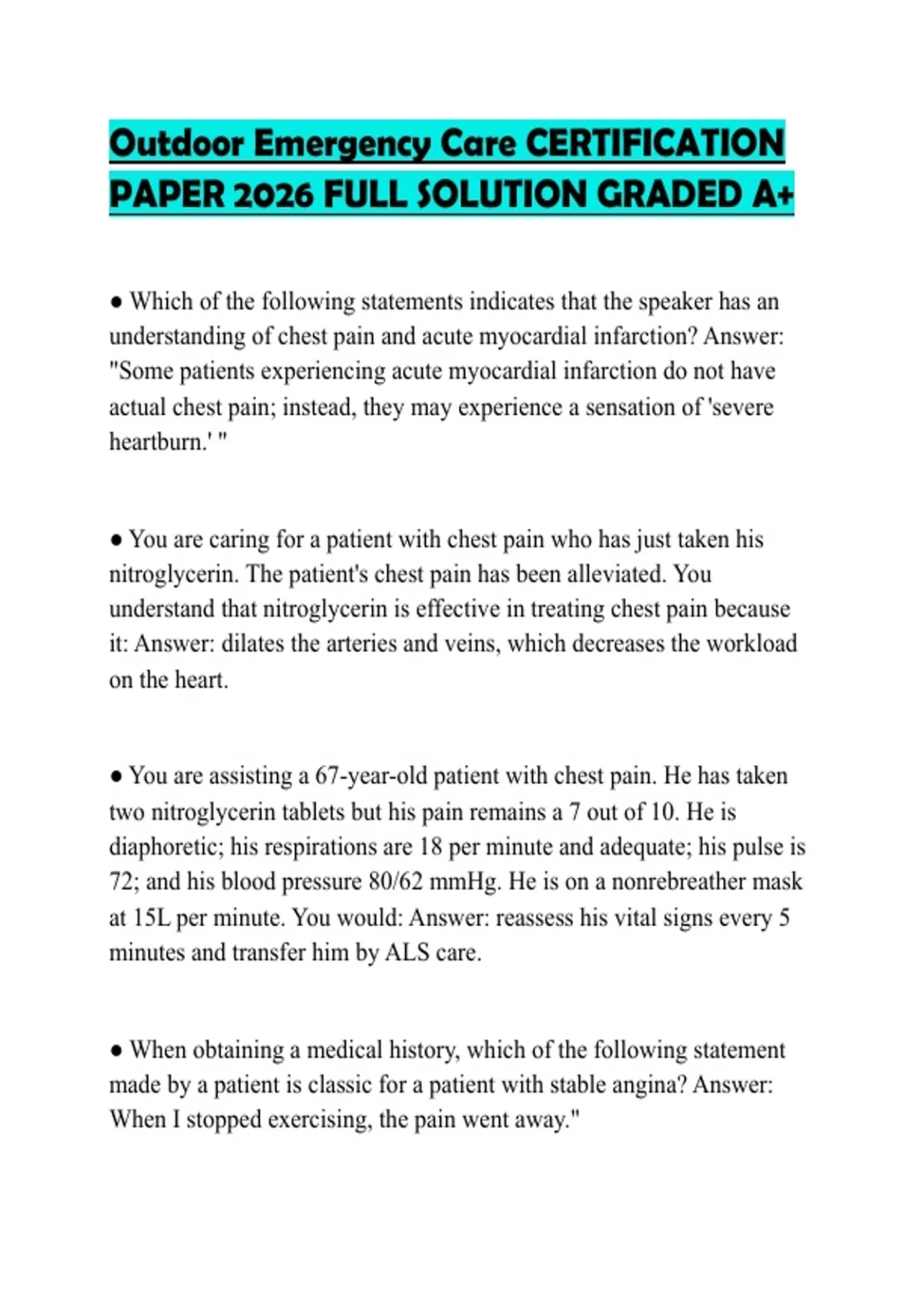 Outdoor Emergency Care CERTIFICATION PAPER 2026 FULL SOLUTION GRADED A+

● Which of the following statements indicates that the speaker has an understanding of chest pain and acute myocardial infarction? Answer: "Some patients experiencing acute myocardial infarction do not have actual chest pain; instead, they may experience a sensation of 'severe heartburn.' "

● You are caring for a patient with chest pain who has just taken his nitroglycerin. The patient's chest pain has been alleviated. You understand that nitroglycerin is effective in treating chest pain because it: Answer: dilates the arteries and veins, which decreases the workload on the heart.

● You are assisting a 67-year-old patient with chest pain. He has taken two nitroglycerin tablets but his pain remains a 7 out of 10. He is diaphoretic; his respirations are 18 per minute and adequate; his pulse is 72; and his blood pressure 80/62 mmHg. He is on a nonrebreather mask at 15L per minute. You would: Answer: reassess his vital signs every 5 minutes and transfer him by ALS care.

● When obtaining a medical history, which of the following statement made by a patient is classic for a patient with stable angina? Answer: When I stopped exercising, the pain went away."